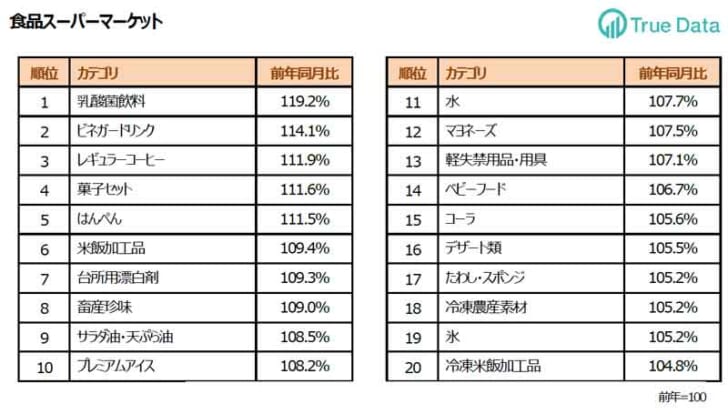 食品スーパーマーケット

True Data

| 順位 | カテゴリ | 前年同月比 |
|---|---|---|
| 1 | 乳酸菌飲料 | 119.2% |
| 2 | ビネガードリンク | 114.1% |
| 3 | レギュラーコーヒー | 111.9% |
| 4 | 菓子セット | 111.6% |
| 5 | はんぺん | 111.5% |
| 6 | 米飯加工品 | 109.4% |
| 7 | 台所用漂白剤 | 109.3% |
| 8 | 畜産珍味 | 109.0% |
| 9 | サラダ油・天ぷら油 | 108.5% |
| 10 | プレミアムアイス | 108.2% |

| 順位 | カテゴリ | 前年同月比 |
|---|---|---|
| 11 | 水 | 107.7% |
| 12 | マヨネーズ | 107.5% |
| 13 | 軽失禁用品・用具 | 107.1% |
| 14 | ベビーフード | 106.7% |
| 15 | コーラ | 105.6% |
| 16 | デザート類 | 105.5% |
| 17 | たわし・スポンジ | 105.2% |
| 18 | 冷凍農産素材 | 105.2% |
| 19 | 氷 | 105.2% |
| 20 | 冷凍米飯加工品 | 104.8% |

前年=100